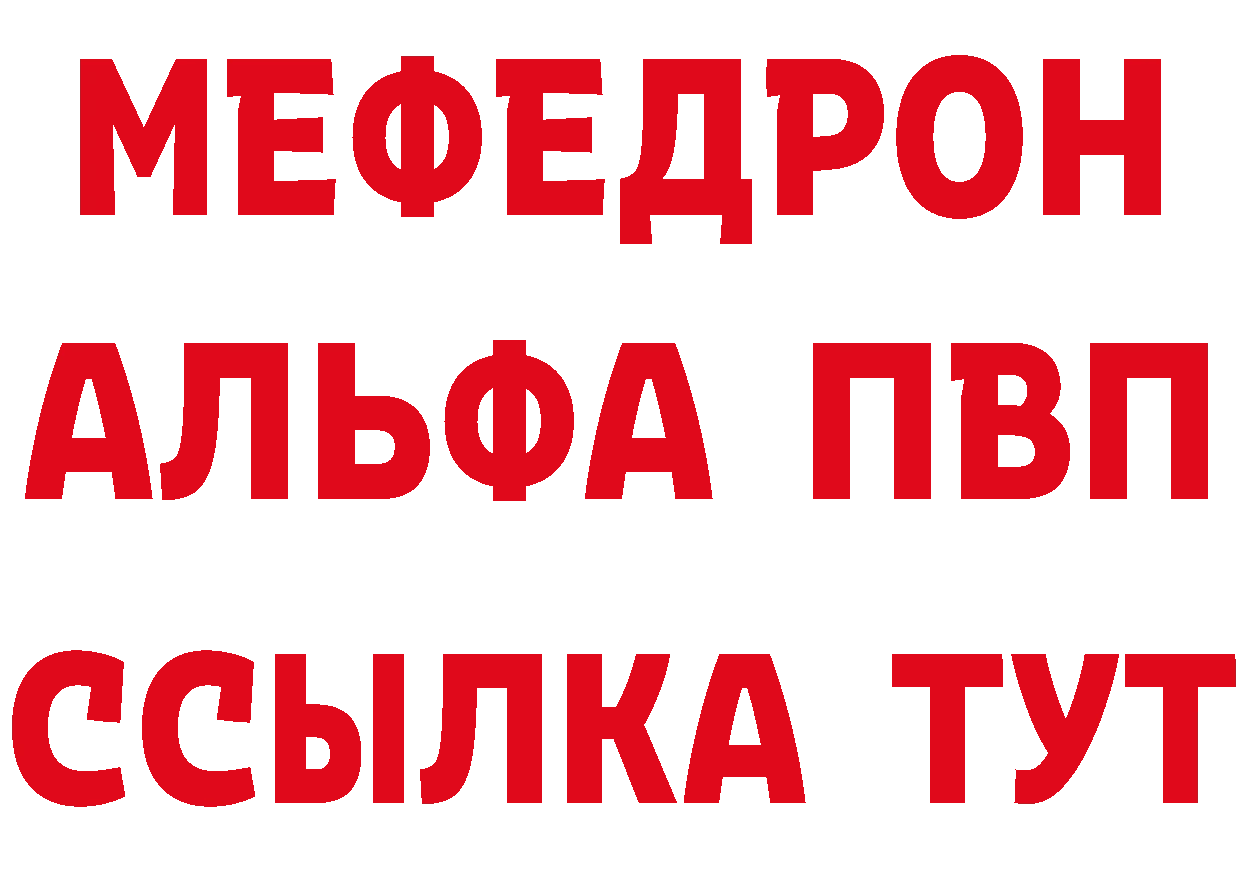 МЕФЕДРОН
АЛЬФА ПВП
ССЫЛКА ТУТ